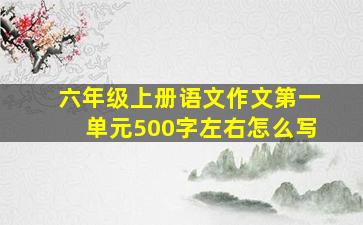 六年级上册语文作文第一单元500字左右怎么写